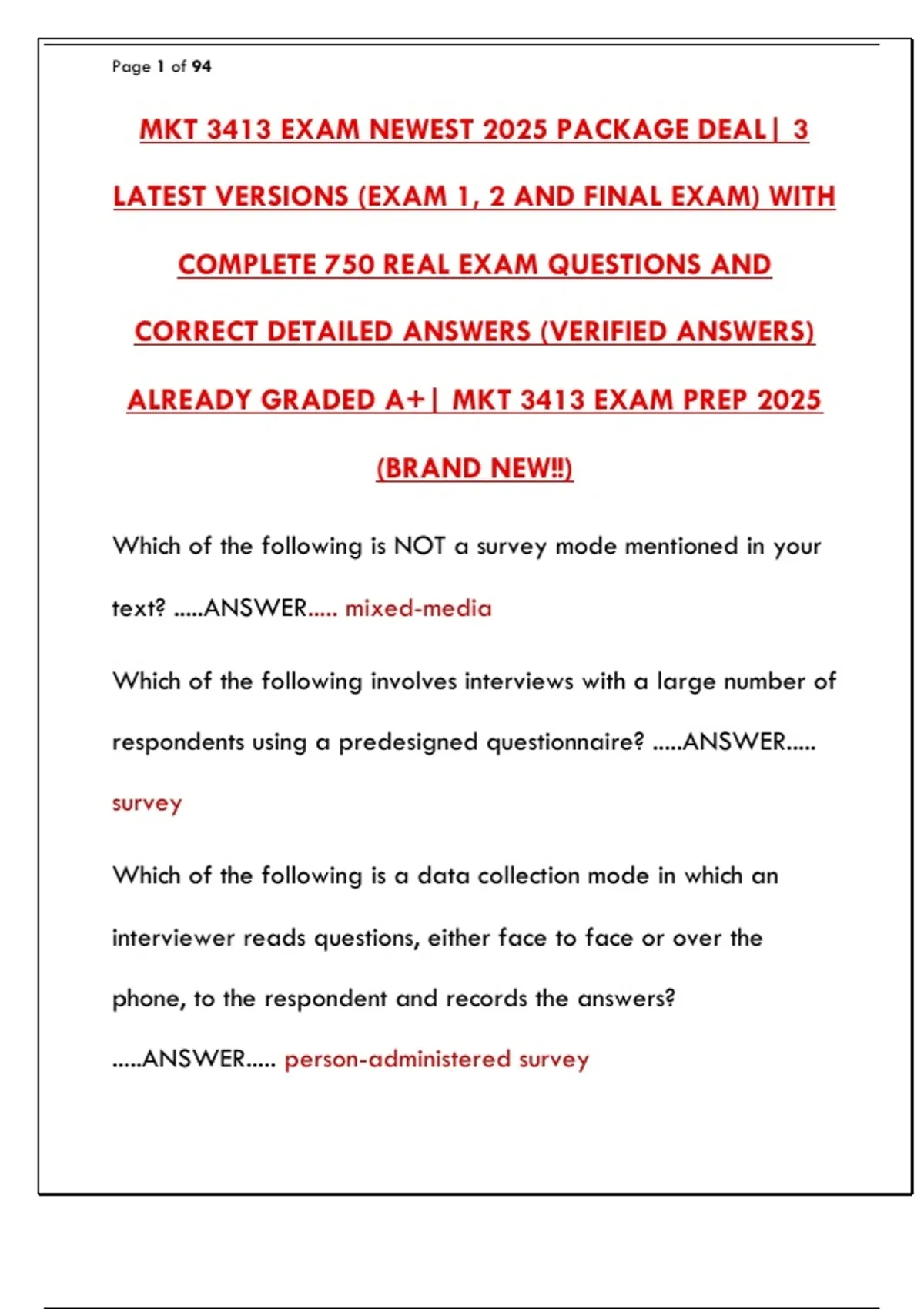 Page 1 of 94

MKT 3413 EXAM NEWEST 2025 PACKAGE DEAL| 3 LATEST VERSIONS (EXAM 1, 2 AND FINAL EXAM) WITH COMPLETE 750 REAL EXAM QUESTIONS AND CORRECT DETAILED ANSWERS (VERIFIED ANSWERS) ALREADY GRADED A+| MKT 3413 EXAM PREP 2025 (BRAND NEW!!)

Which of the following is NOT a survey mode mentioned in your text? .....ANSWER..... mixed-media

Which of the following involves interviews with a large number of respondents using a predesigned questionnaire? .....ANSWER..... survey

Which of the following is a data collection mode in which an interviewer reads questions, either face to face or over the phone, to the respondent and records the answers? .....ANSWER..... person-administered survey